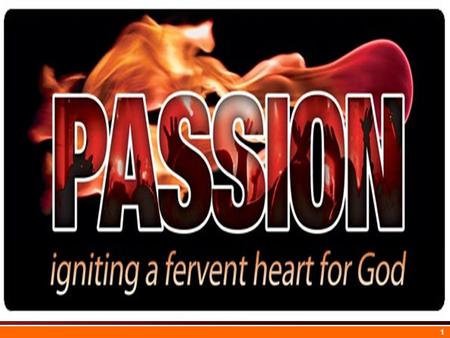 PASSION

igniting a fervent heart for God

1